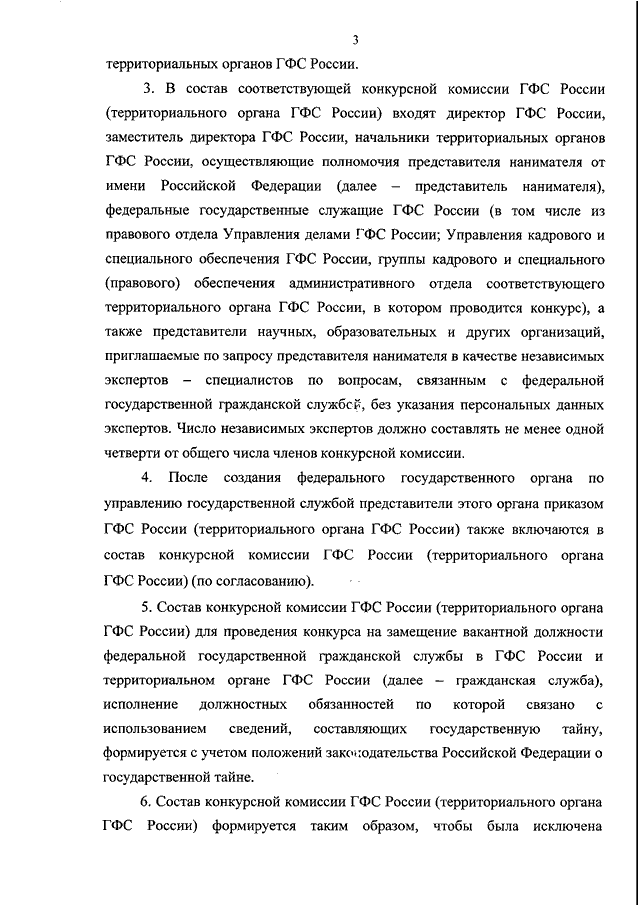 3

территориальных органов ГФС России.

3. В состав соответствующей конкурсной комиссии ГФС России (территориального органа ГФС России) входят директор ГФС России, заместитель директора ГФС России, начальники территориальных органов ГФС России, осуществляющие полномочия представителя нанимателя от имени Российской Федерации (далее – представитель нанимателя), федеральные государственные служащие ГФС России (в том числе из правового отдела Управления делами ГФС России; Управления кадрового и специального обеспечения ГФС России, группы кадрового и специального (правового) обеспечения административного отдела соответствующего территориального органа ГФС России, в котором проводится конкурс), а также представители научных, образовательных и других организаций, приглашаемые по запросу представителя нанимателя в качестве независимых экспертов – специалистов по вопросам, связанным с федеральной государственной гражданской службой, без указания персональных данных экспертов. Число независимых экспертов должно составлять не менее одной четверти от общего числа членов конкурсной комиссии.

4. После создания федерального государственного органа по управлению государственной службой представители этого органа приказом ГФС России (территориального органа ГФС России) также включаются в состав конкурсной комиссии ГФС России (территориального органа ГФС России) (по согласованию).

5. Состав конкурсной комиссии ГФС России (территориального органа ГФС России) для проведения конкурса на замещение вакантной должности федеральной государственной гражданской службы в ГФС России и территориальном органе ГФС России (далее – гражданская служба), исполнение должностных обязанностей по которой связано с использованием сведений, составляющих государственную тайну, формируется с учетом положений законодательства Российской Федерации о государственной тайне.

6. Состав конкурсной комиссии ГФС России (территориального органа ГФС России) формируется таким образом, чтобы была исключена